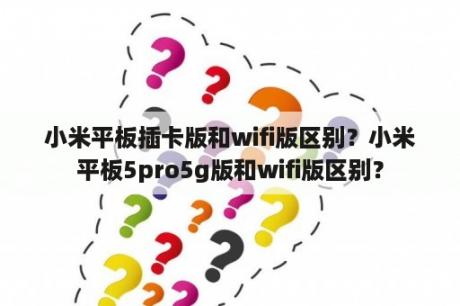 小米平板插卡版和wifi版区别？小米平板5pro5g版和wifi版区别?